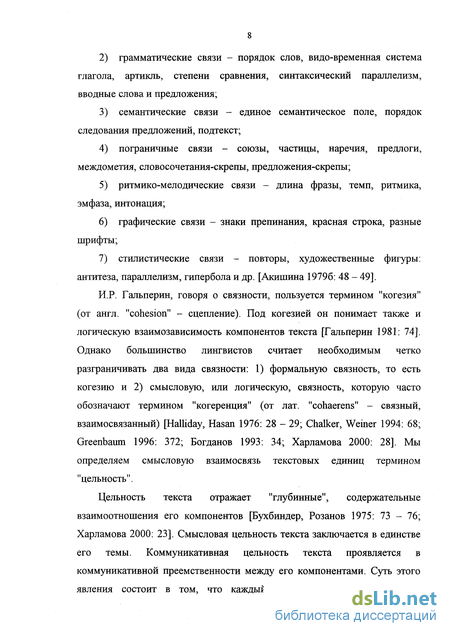 8

2) грамматические связи – порядок слов, видо-временная система глагола, артикль, степени сравнения, синтаксический параллелизм, вводные слова и предложения;

3) семантические связи – единое семантическое поле, порядок следования предложений, подтекст;

4) пограничные связи – союзы, частицы, наречия, предлоги, междометия, словосочетания-скрепы, предложения-скрепы;

5) ритмико-мелодические связи – длина фразы, темп, ритмика, эмфаза, интонация;

6) графические связи – знаки препинания, красная строка, разные шрифты;

7) стилистические связи – повторы, художественные фигуры: антитеза, параллелизм, гипербола и др. [Акишина 1979б: 48 – 49].

И.Р. Гальперин, говоря о связности, пользуется термином "когезия" (от англ. "cohesion" – сцепление). Под когезией он понимает также и логическую взаимозависимость компонентов текста [Гальперин 1981: 74]. Однако большинство лингвистов считает необходимым четко разграничивать два вида связности: 1) формальную связность, то есть когезию и 2) смысловую, или логическую, связность, которую часто обозначают термином "когеренция" (от лат. "cohaerens" – связный, взаимосвязанный) [Halliday, Hasan 1976: 28 – 29; Chalker, Weiner 1994: 68; Greenbaum 1996: 372; Богданов 1993: 34; Харламова 2000: 28]. Мы определяем смысловую взаимосвязь текстовых единиц термином "цельность".

Цельность текста отражает "глубинные", содержательные взаимоотношения его компонентов [Бухбиндер, Розанов 1975: 73 – 76; Харламова 2000: 23]. Смысловая цельность текста заключается в единстве его темы. Коммуникативная цельность текста проявляется в коммуникативной преемственности между его компонентами. Суть этого явления состоит в том, что каждый

dsLib.net
библиотека диссертаций